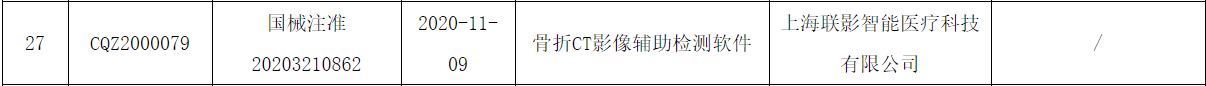 | 27 | CQZ2000079 | 国械注准 20203210862 | 2020-11-09 | 骨折CT影像辅助检测软件 | 上海联影智能医疗科技有限公司 | / |